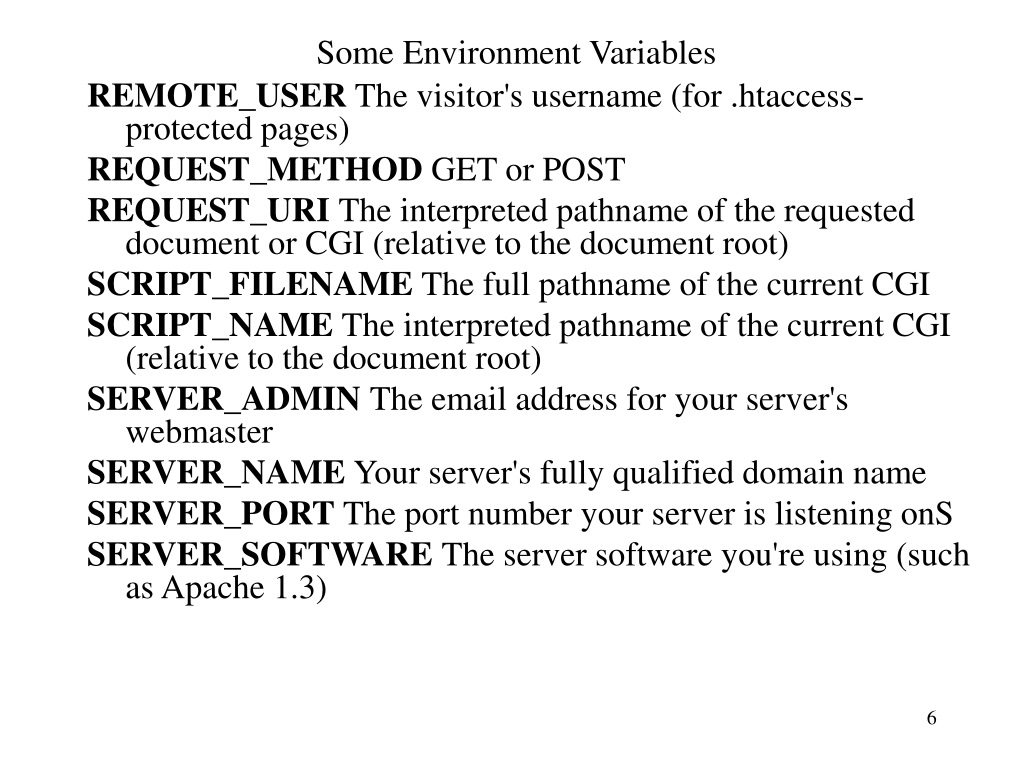 Some Environment Variables

REMOTE_USER The visitor's username (for .htaccess-protected pages)

REQUEST_METHOD GET or POST

REQUEST_URI The interpreted pathname of the requested document or CGI (relative to the document root)

SCRIPT_FILENAME The full pathname of the current CGI

SCRIPT_NAME The interpreted pathname of the current CGI (relative to the document root)

SERVER_ADMIN The email address for your server's webmaster

SERVER_NAME Your server's fully qualified domain name

SERVER_PORT The port number your server is listening onS

SERVER_SOFTWARE The server software you're using (such as Apache 1.3)

6